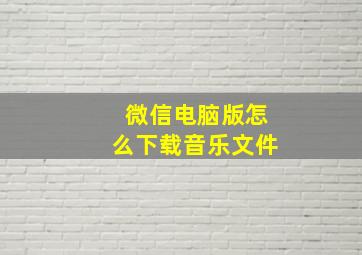 微信电脑版怎么下载音乐文件